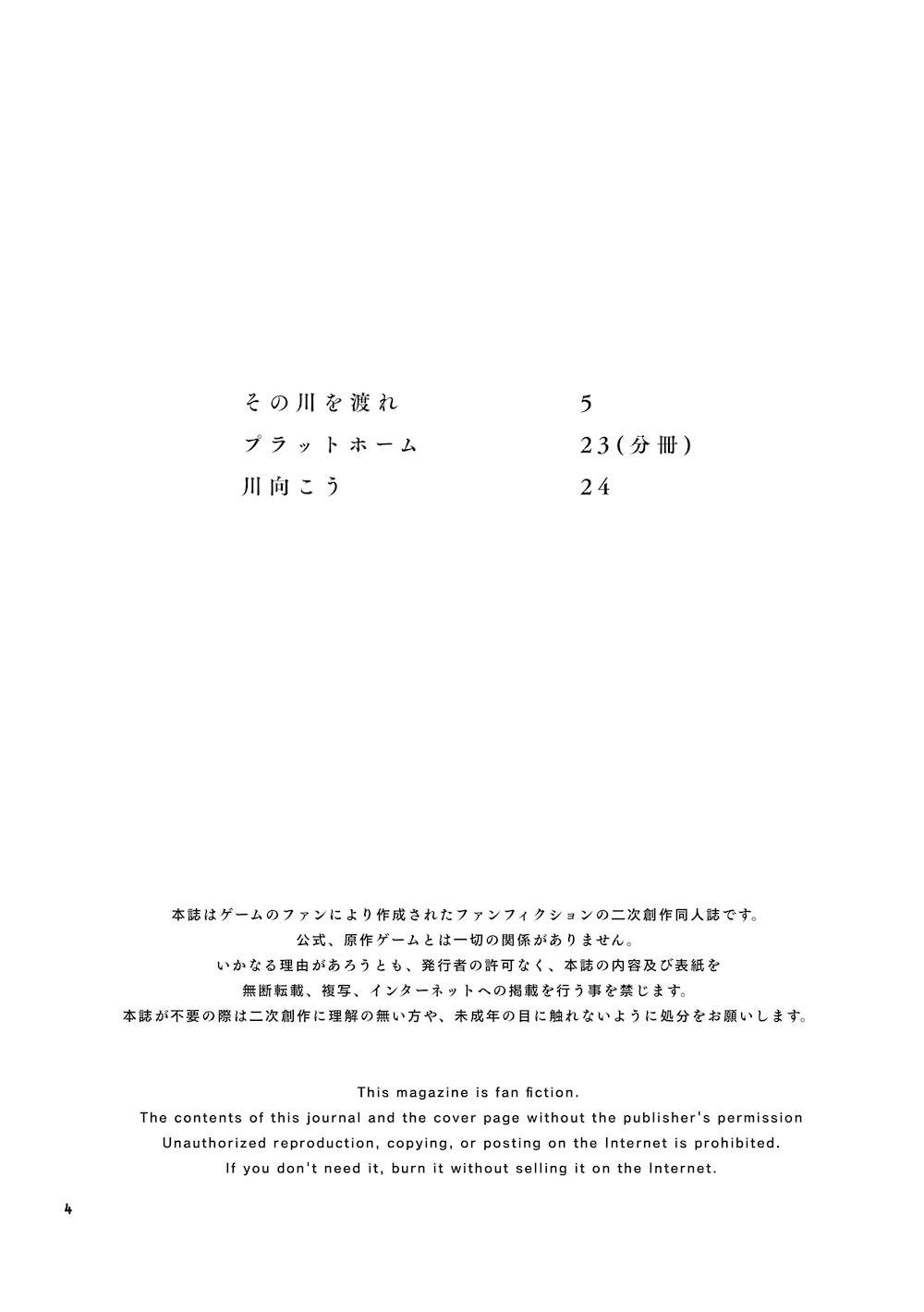 その川を渡れ 5
プラットホーム 23(分冊)
川向こう 24

本誌はゲームのファンにより作成されたファンフィクションの二次創作同人誌です。
公式、原作ゲームとは一切の関係がありません。
いかなる理由があろうとも、発行者の許可なく、本誌の内容及び表紙を
無断転載、複写、インターネットへの掲載を行う事を禁じます。
本誌が不要の際は二次創作に理解の無い方や、未成年の目に触れないように処分をお願いします。

This magazine is fan fiction.
The contents of this journal and the cover page without the publisher's permission
Unauthorized reproduction, copying, or posting on the Internet is prohibited.
If you don't need it, burn it without selling it on the Internet.

4